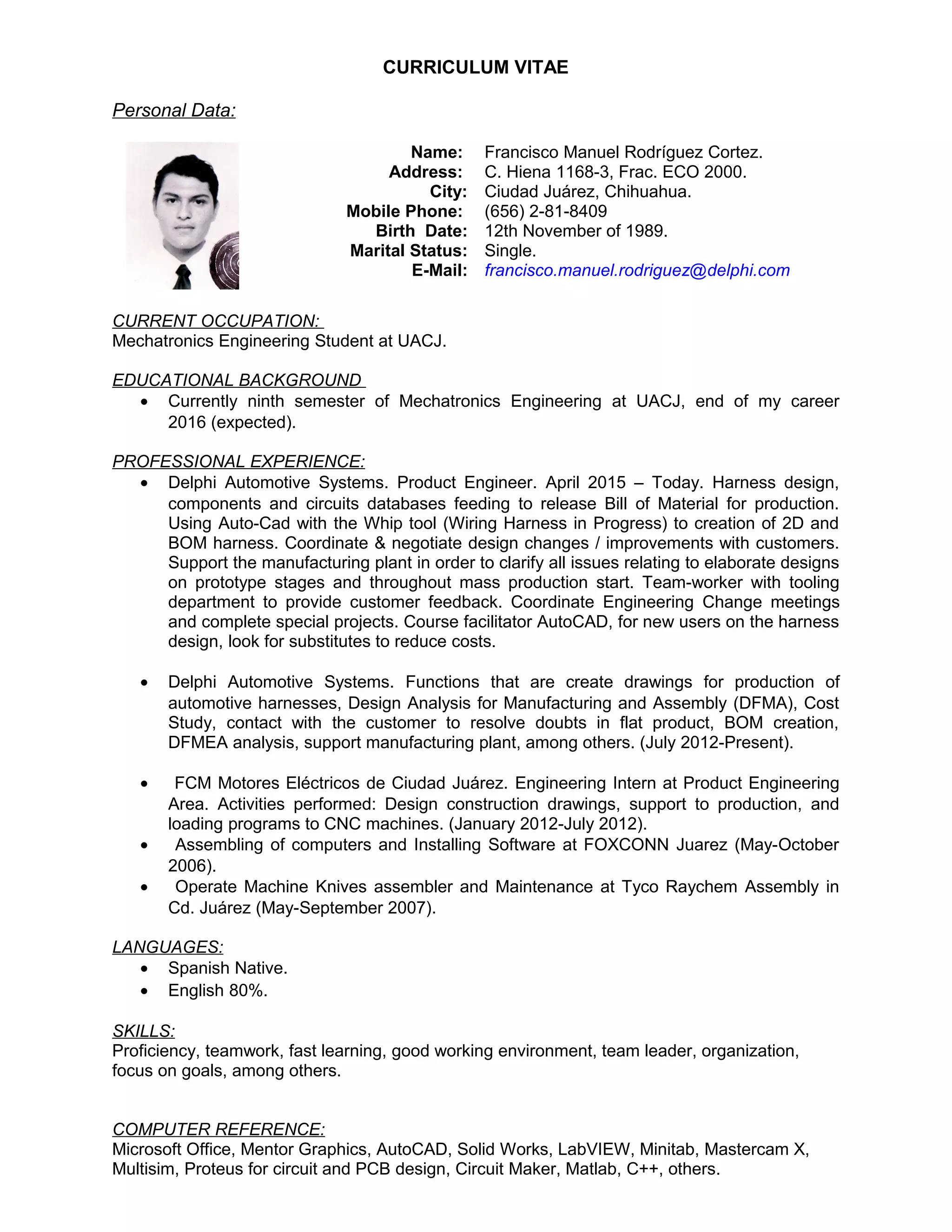 CURRICULUM VITAE

Personal Data:

Name: Francisco Manuel Rodríguez Cortez.
Address: C. Hiena 1168-3, Frac. ECO 2000.
City: Ciudad Juárez, Chihuahua.
Mobile Phone: (656) 2-81-8409
Birth Date: 12th November of 1989.
Marital Status: Single.
E-Mail: francisco.manuel.rodriguez@delphi.com

CURRENT OCCUPATION:
Mechatronics Engineering Student at UACJ.

EDUCATIONAL BACKGROUND
• Currently ninth semester of Mechatronics Engineering at UACJ, end of my career 2016 (expected).

PROFESSIONAL EXPERIENCE:
• Delphi Automotive Systems. Product Engineer. April 2015 – Today. Harness design, components and circuits databases feeding to release Bill of Material for production. Using Auto-Cad with the Whip tool (Wiring Harness in Progress) to creation of 2D and BOM harness. Coordinate & negotiate design changes / improvements with customers. Support the manufacturing plant in order to clarify all issues relating to elaborate designs on prototype stages and throughout mass production start. Team-worker with tooling department to provide customer feedback. Coordinate Engineering Change meetings and complete special projects. Course facilitator AutoCAD, for new users on the harness design, look for substitutes to reduce costs.

• Delphi Automotive Systems. Functions that are create drawings for production of automotive harnesses, Design Analysis for Manufacturing and Assembly (DFMA), Cost Study, contact with the customer to resolve doubts in flat product, BOM creation, DFMEA analysis, support manufacturing plant, among others. (July 2012-Present).

• FCM Motores Eléctricos de Ciudad Juárez. Engineering Intern at Product Engineering Area. Activities performed: Design construction drawings, support to production, and loading programs to CNC machines. (January 2012-July 2012).
• Assembling of computers and Installing Software at FOXCONN Juarez (May-October 2006).
• Operate Machine Knives assembler and Maintenance at Tyco Raychem Assembly in Cd. Juárez (May-September 2007).

LANGUAGES:
• Spanish Native.
• English 80%.

SKILLS:
Proficiency, teamwork, fast learning, good working environment, team leader, organization, focus on goals, among others.

COMPUTER REFERENCE:
Microsoft Office, Mentor Graphics, AutoCAD, Solid Works, LabVIEW, Minitab, Mastercam X, Multisim, Proteus for circuit and PCB design, Circuit Maker, Matlab, C++, others.